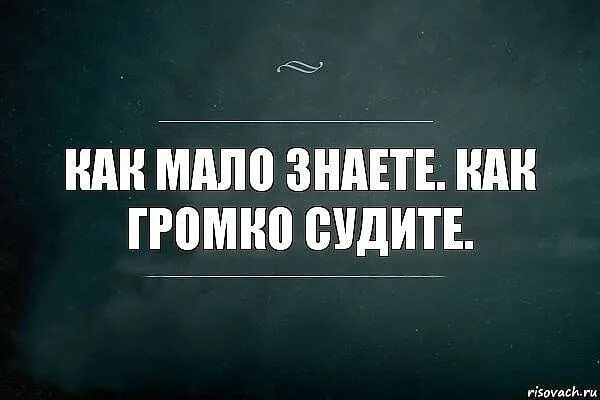 КАК МАЛО ЗНАЕТЕ. КАК ГРОМКО СУДИТЕ.

risovach.ru